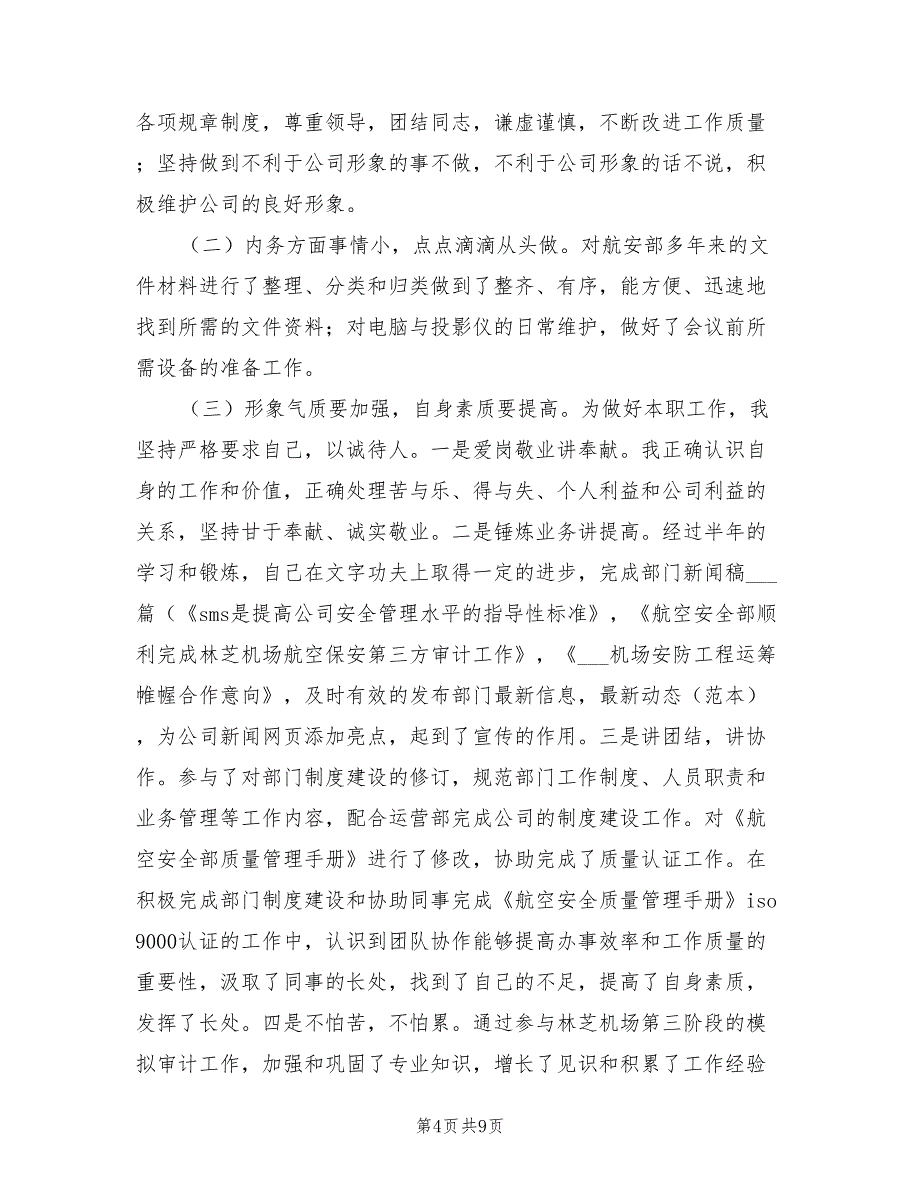 各项规章制度，尊重领导，团结同志，谦虚谨慎，不断改进工作质量；坚持做到不利于公司形象的事不做，不利于公司形象的话不说，积极维护公司的良好形象。

（二）内务方面事情小，点点滴滴从头做。对航安部多年来的文件材料进行了整理、分类和归类做到了整齐、有序，能方便、迅速地找到所需的文件资料；对电脑与投影仪的日常维护，做好了会议前所需设备的准备工作。

（三）形象气质要加强，自身素质要提高。为做好本职工作，我坚持严格要求自己，以诚待人。一是爱岗敬业讲奉献。我正确认识自身的工作和价值，正确处理苦与乐、得与失、个人利益和公司利益的关系，坚持甘于奉献、诚实敬业。二是锤炼业务讲提高。经过半年的学习和锻炼，自己在文字功夫上取得一定的进步，完成部门新闻稿___篇（《sms是提高公司安全管理水平的指导性标准》，《航空安全部顺利完成林芝机场航空保安第三方审计工作》，《___机场安防工程运筹帷幄合作意向》，及时有效的发布部门最新信息，最新动态（范本），为公司新闻网页添加亮点，起到了宣传的作用。三是讲团结，讲协作。参与了对部门制度建设的修订，规范部门工作制度、人员职责和业务管理等工作内容，配合运营部完成公司的制度建设工作。对《航空安全部质量管理手册》进行了修改，协助完成了质量认证工作。在积极完成部门制度建设和协助同事完成《航空安全质量管理手册》iso9000认证的工作中，认识到团队协作能够提高办事效率和工作质量的重要性，汲取了同事的长处，找到了自己的不足，提高了自身素质，发挥了长处。四是不怕苦，不怕累。通过参与林芝机场第三阶段的模拟审计工作，加强和巩固了专业知识，增长了见识和积累了工作经验

第4页 共9页